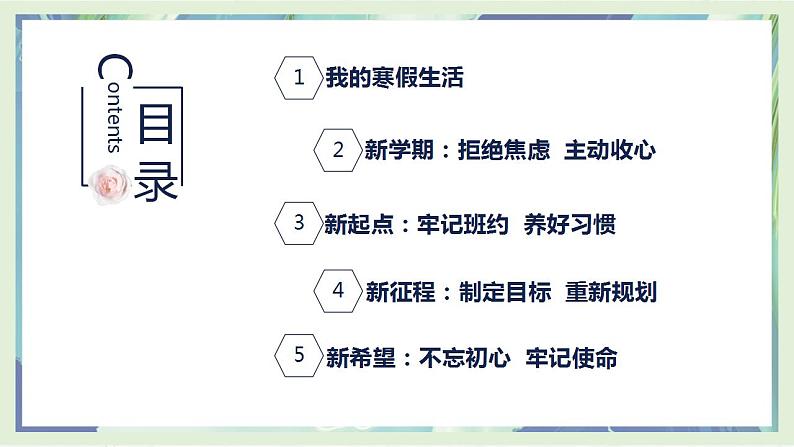 Contents
目录

1 我的寒假生活

2 新学期：拒绝焦虑 主动收心

3 新起点：牢记班约 养好习惯

4 新征程：制定目标 重新规划

5 新希望：不忘初心 牢记使命